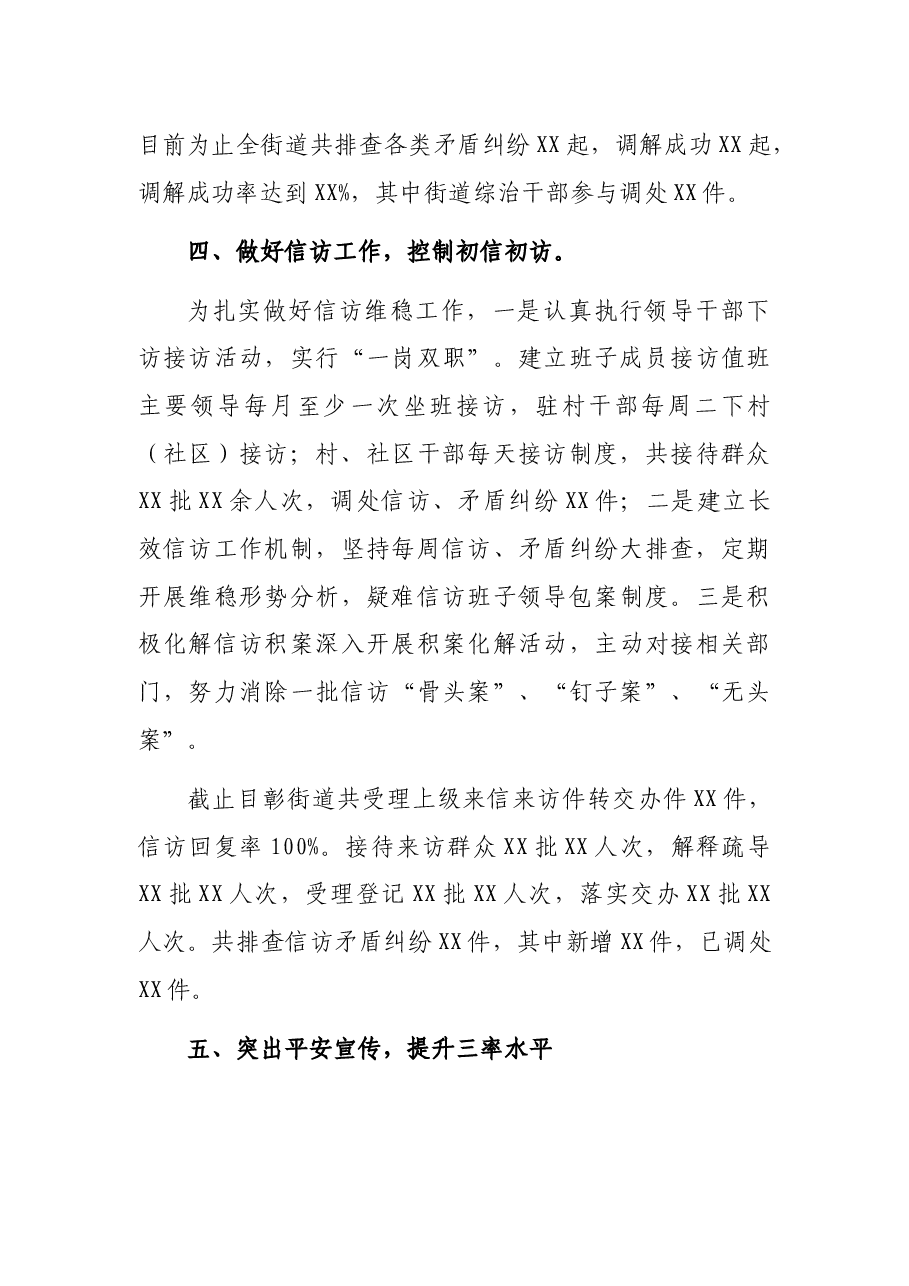 目前为止全街道共排查各类矛盾纠纷XX起，调解成功XX起，调解成功率达到XX%，其中街道综治干部参与调处XX件。

四、做好信访工作，控制初信初访。

为扎实做好信访维稳工作，一是认真执行领导干部下访接访活动，实行“一岗双职”。建立班子成员接访值班主要领导每月至少一次坐班接访，驻村干部每周二下村（社区）接访；村、社区干部每天接访制度，共接待群众XX批XX余人次，调处信访、矛盾纠纷XX件；二是建立长效信访工作机制，坚持每周信访、矛盾纠纷大排查，定期开展维稳形势分析，疑难信访班子领导包案制度。三是积极化解信访积案深入开展积案化解活动，主动对接相关部门，努力消除一批信访“骨头案”、“钉子案”、“无头案”。

截止目彰街道共受理上级来信来访件转交办件XX件，信访回复率100%。接待来访群众XX批XX人次，解释疏导XX批XX人次，受理登记XX批XX人次，落实交办XX批XX人次。共排查信访矛盾纠纷XX件，其中新增XX件，已调处XX件。

五、突出平安宣传，提升三率水平